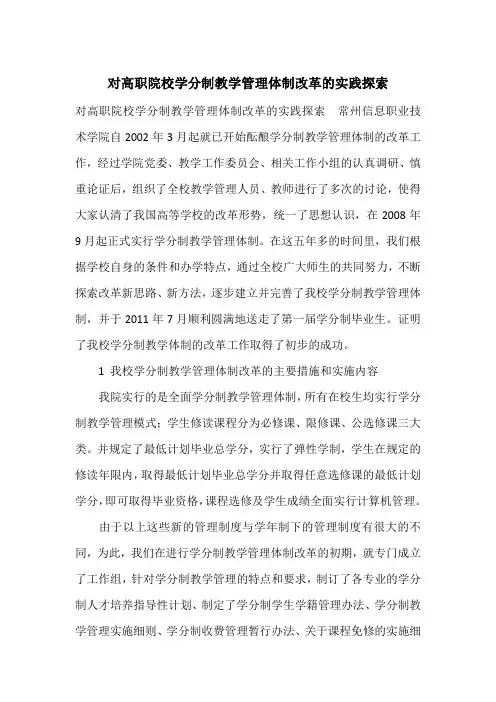 对高职院校学分制教学管理体制改革的实践探索

对高职院校学分制教学管理体制改革的实践探索　常州信息职业技术学院自 2002 年 3 月起就已开始酝酿学分制教学管理体制的改革工作，经过学院党委、教学工作委员会、相关工作小组的认真调研、慎重论证后，组织了全校教学管理人员、教师进行了多次的讨论，使得大家认清了我国高等学校的改革形势，统一了思想认识，在 2008 年 9 月起正式实行学分制教学管理体制。在这五年多的时间里，我们根据学校自身的条件和办学特点，通过全校广大师生的共同努力，不断探索改革新思路、新方法，逐步建立并完善了我校学分制教学管理体制，并于 2011 年 7 月顺利圆满地送走了第一届学分制毕业生。证明了我校学分制教学体制的改革工作取得了初步的成功。

1 我校学分制教学管理体制改革的主要措施和实施内容

我院实行的是全面学分制教学管理体制，所有在校生均实行学分制教学管理模式：学生修读课程分为必修课、限修课、公选修课三大类。并规定了最低计划毕业总学分，实行了弹性学制，学生在规定的修读年限内，取得最低计划毕业总学分并取得任意选修课的最低计划学分，即可取得毕业资格，课程选修及学生成绩全面实行计算机管理。

由于以上这些新的管理制度与学年制下的管理制度有很大的不同，为此，我们在进行学分制教学管理体制改革的初期，就专门成立了工作组，针对学分制教学管理的特点和要求，制订了各专业的学分制人才培养指导性计划、制定了学分制学生学籍管理办法、学分制教学管理实施细则、学分制收费管理暂行办法、关于课程免修的实施细